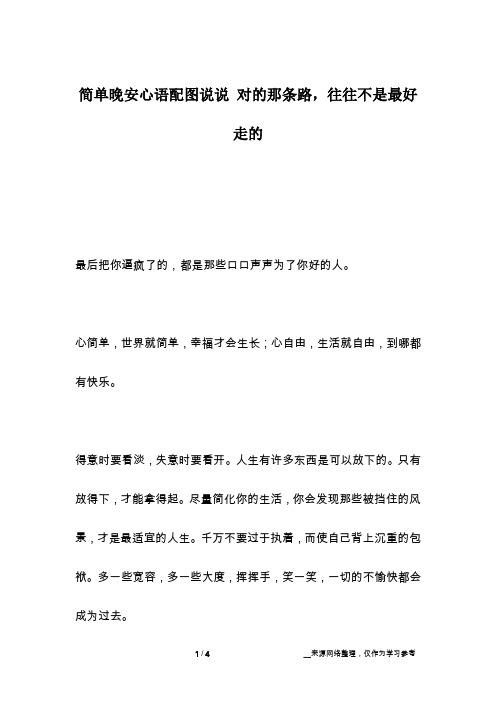 简单晚安心语配图说说 对的那条路，往往不是最好走的

最后把你逼疯了的，都是那些口口声声为了你好的人。

心简单，世界就简单，幸福才会生长；心自由，生活就自由，到哪都有快乐。

得意时要看淡，失意时要看开。人生有许多东西是可以放下的。只有放得下，才能拿得起。尽量简化你的生活，你会发现那些被挡住的风景，才是最适宜的人生。千万不要过于执着，而使自己背上沉重的包袱。多一些宽容，多一些大度，挥挥手，笑一笑，一切的不愉快都会成为过去。

1 / 4

__来源网络整理，仅作为学习参考